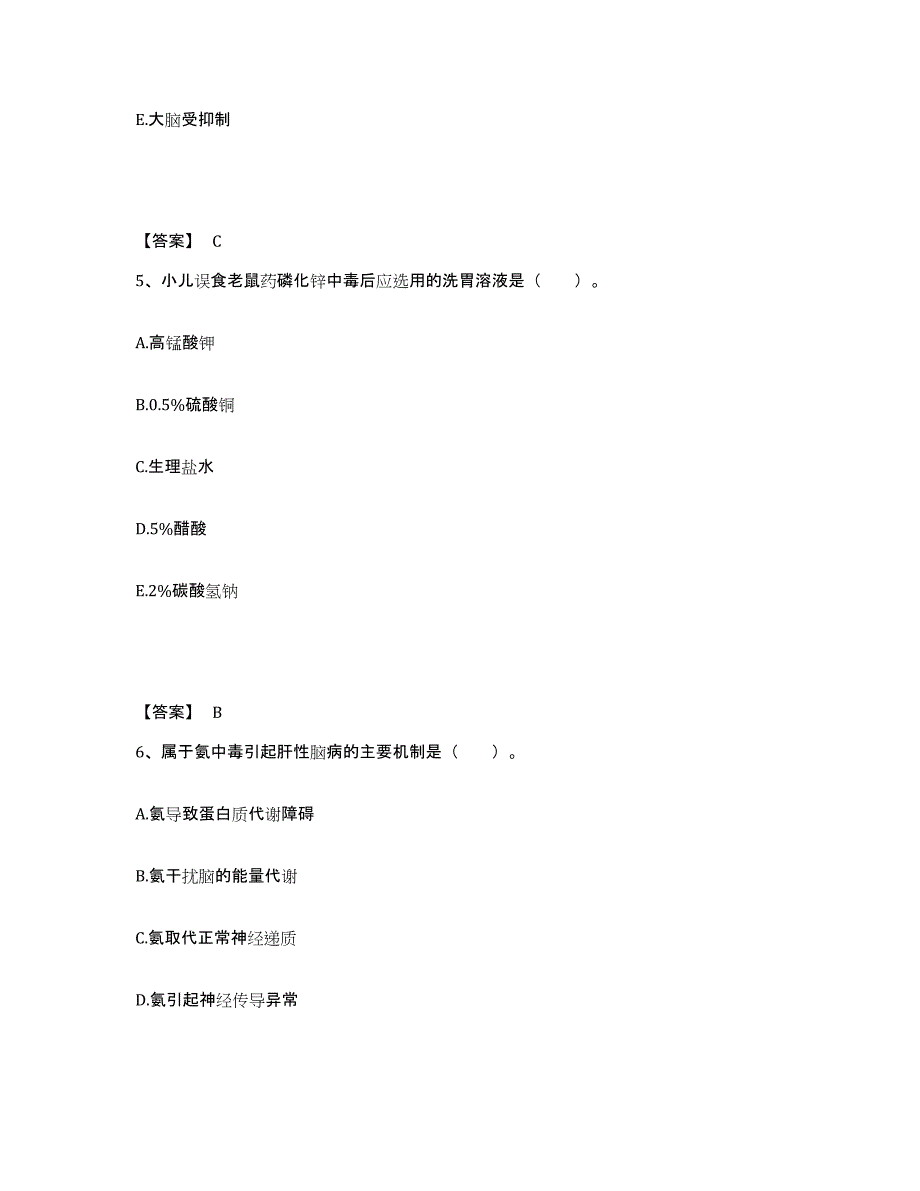 E.大脑受抑制

【答案】 C

5、小儿误食老鼠药磷化锌中毒后应选用的洗胃溶液是（ ）。

A.高锰酸钾

B.0.5%硫酸铜

C.生理盐水

D.5%醋酸

E.2%碳酸氢钠

【答案】 B

6、属于氨中毒引起肝性脑病的主要机制是（ ）。

A.氨导致蛋白质代谢障碍

B.氨干扰脑的能量代谢

C.氨取代正常神经递质

D.氨引起神经传导异常